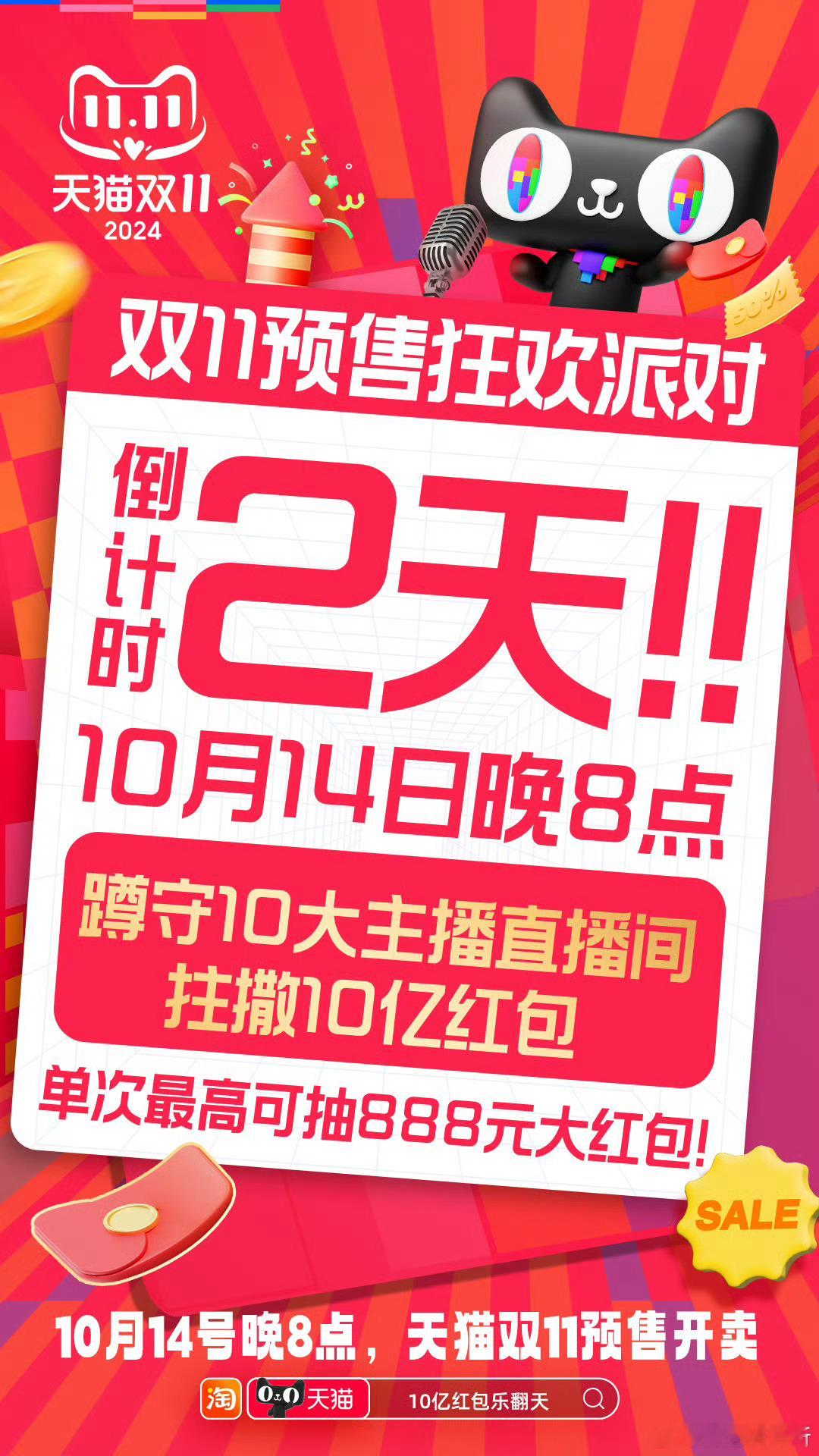 11.11
天猫双11
2024

50%

双11预售狂欢派对

倒计时 2天!!

10月14日晚8点

蹲守10大主播直播间
狂撒10亿红包

单次最高可抽888元大红包!

SALE

10月14号晚8点，天猫双11预售开卖

淘 天猫 10亿红包乐翻天